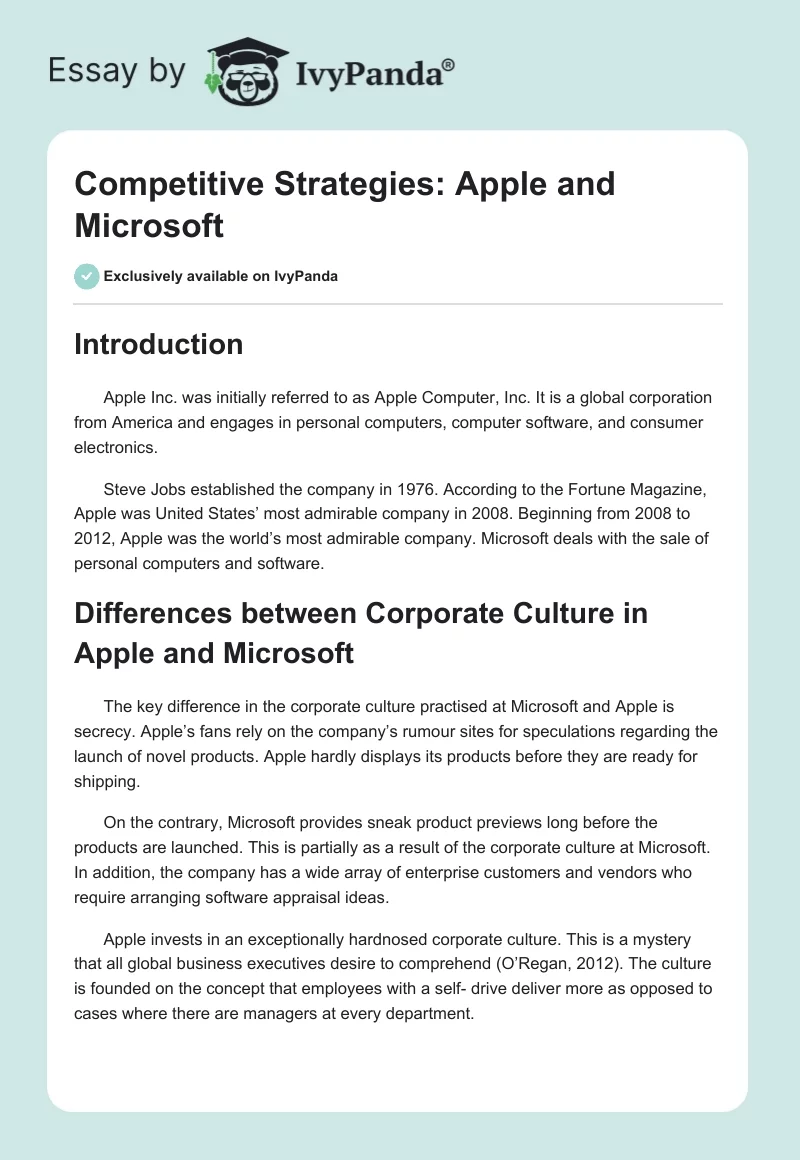 Essay by IvyPanda®

Competitive Strategies: Apple and Microsoft

Exclusively available on IvyPanda

Introduction

Apple Inc. was initially referred to as Apple Computer, Inc. It is a global corporation from America and engages in personal computers, computer software, and consumer electronics.

Steve Jobs established the company in 1976. According to the Fortune Magazine, Apple was United States' most admirable company in 2008. Beginning from 2008 to 2012, Apple was the world's most admirable company. Microsoft deals with the sale of personal computers and software.

Differences between Corporate Culture in Apple and Microsoft

The key difference in the corporate culture practised at Microsoft and Apple is secrecy. Apple's fans rely on the company's rumour sites for speculations regarding the launch of novel products. Apple hardly displays its products before they are ready for shipping.

On the contrary, Microsoft provides sneak product previews long before the products are launched. This is partially as a result of the corporate culture at Microsoft. In addition, the company has a wide array of enterprise customers and vendors who require arranging software appraisal ideas.

Apple invests in an exceptionally hardnosed corporate culture. This is a mystery that all global business executives desire to comprehend (O'Regan, 2012). The culture is founded on the concept that employees with a self- drive deliver more as opposed to cases where there are managers at every department.